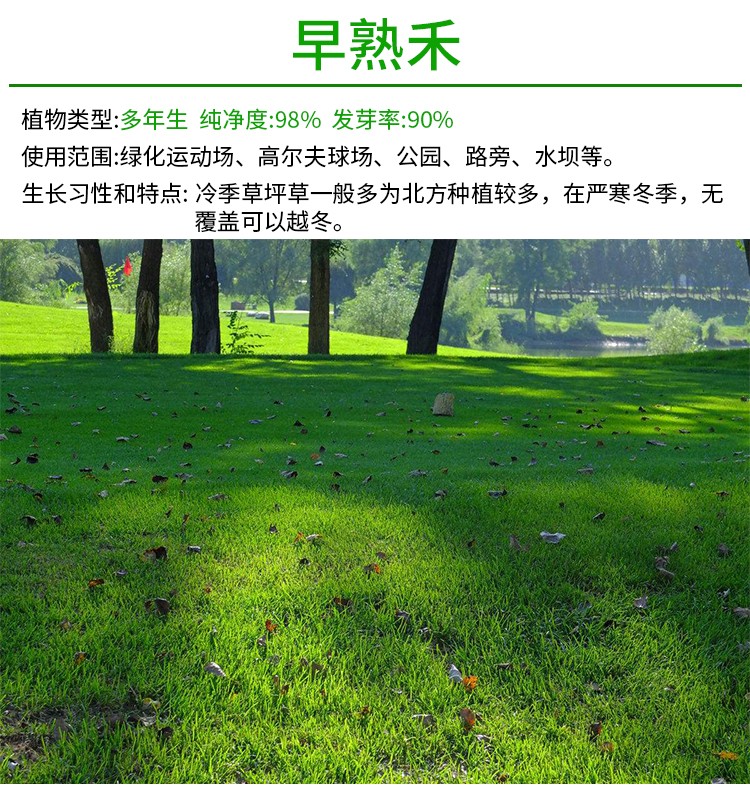 早熟禾

植物类型:多年生 纯净度:98% 发芽率:90%

使用范围:绿化运动场、高尔夫球场、公园、路旁、水坝等。

生长习性和特点: 冷季草坪草一般多为北方种植较多，在严寒冬季，无覆盖可以越冬。